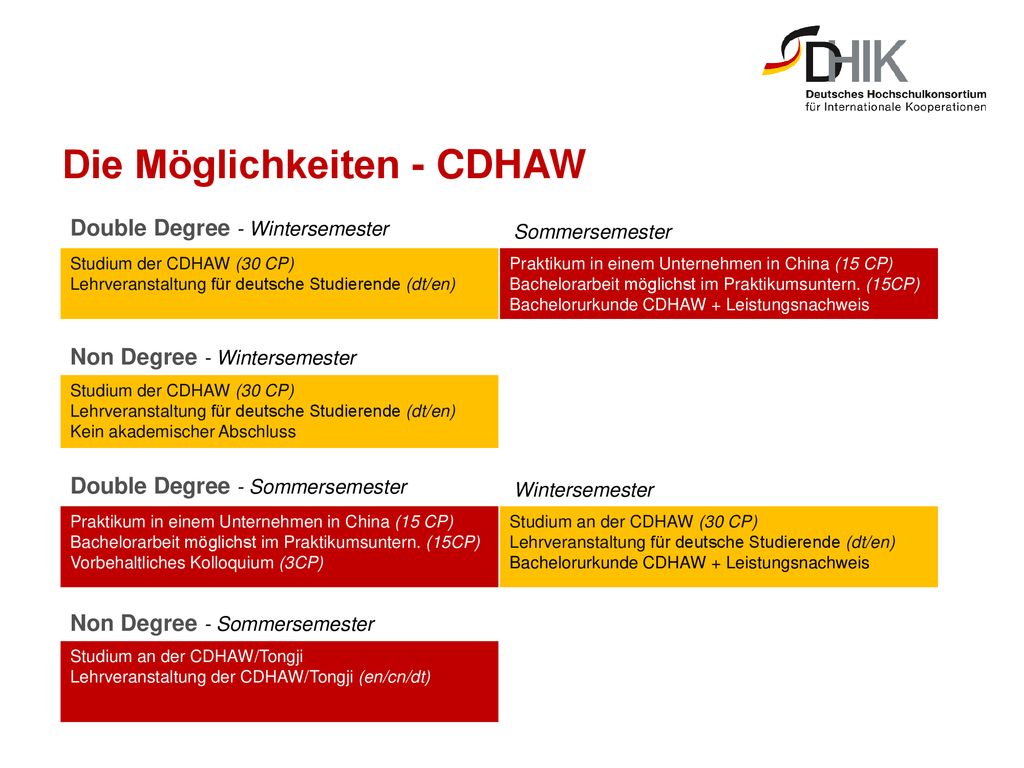 DHIK
Deutsches Hochschulkonsortium für Internationale Kooperationen

Die Möglichkeiten - CDHAW

Double Degree - Wintersemester

Studium der CDHAW (30 CP)
Lehrveranstaltung für deutsche Studierende (dt/en)

Sommersemester

Praktikum in einem Unternehmen in China (15 CP)
Bachelorarbeit möglichst im Praktikumsuntern. (15CP)
Bachelorurkunde CDHAW + Leistungsnachweis

Non Degree - Wintersemester

Studium der CDHAW (30 CP)
Lehrveranstaltung für deutsche Studierende (dt/en)
Kein akademischer Abschluss

Double Degree - Sommersemester

Praktikum in einem Unternehmen in China (15 CP)
Bachelorarbeit möglichst im Praktikumsuntern. (15CP)
Vorbehaltliches Kolloquium (3CP)

Wintersemester

Studium an der CDHAW (30 CP)
Lehrveranstaltung für deutsche Studierende (dt/en)
Bachelorurkunde CDHAW + Leistungsnachweis

Non Degree - Sommersemester

Studium an der CDHAW/Tongji
Lehrveranstaltung der CDHAW/Tongji (en/cn/dt)